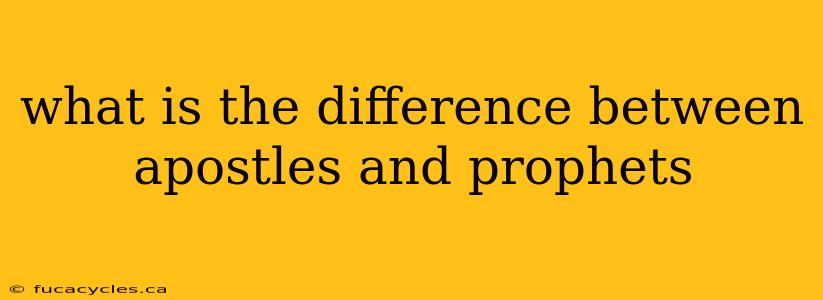 what is the difference between apostles and prophets

© fucacycles.ca